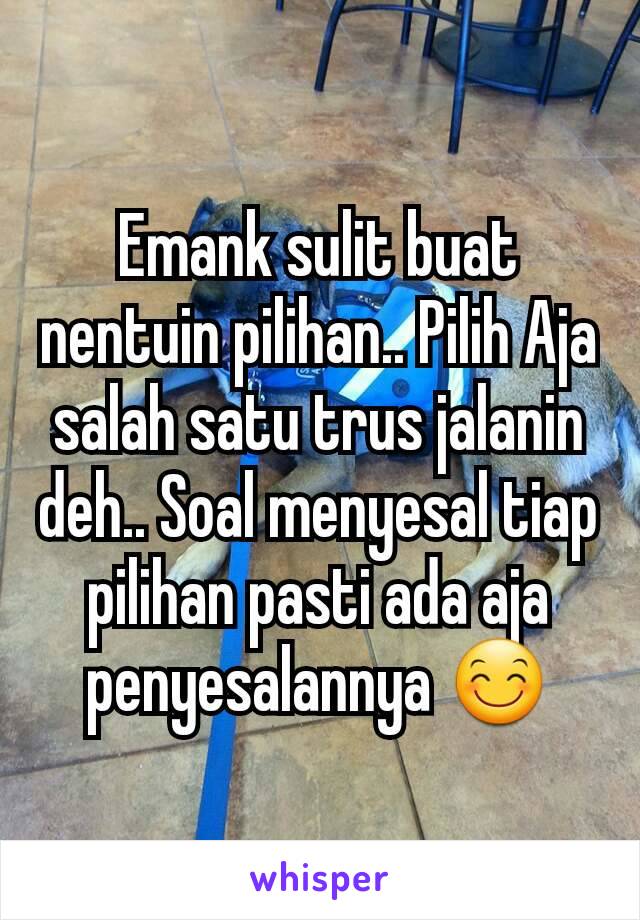 Emank sulit buat nentuin pilihan.. Pilih Aja salah satu trus jalanin deh.. Soal menyesal tiap pilihan pasti ada aja penyesalannya 😊

whisper